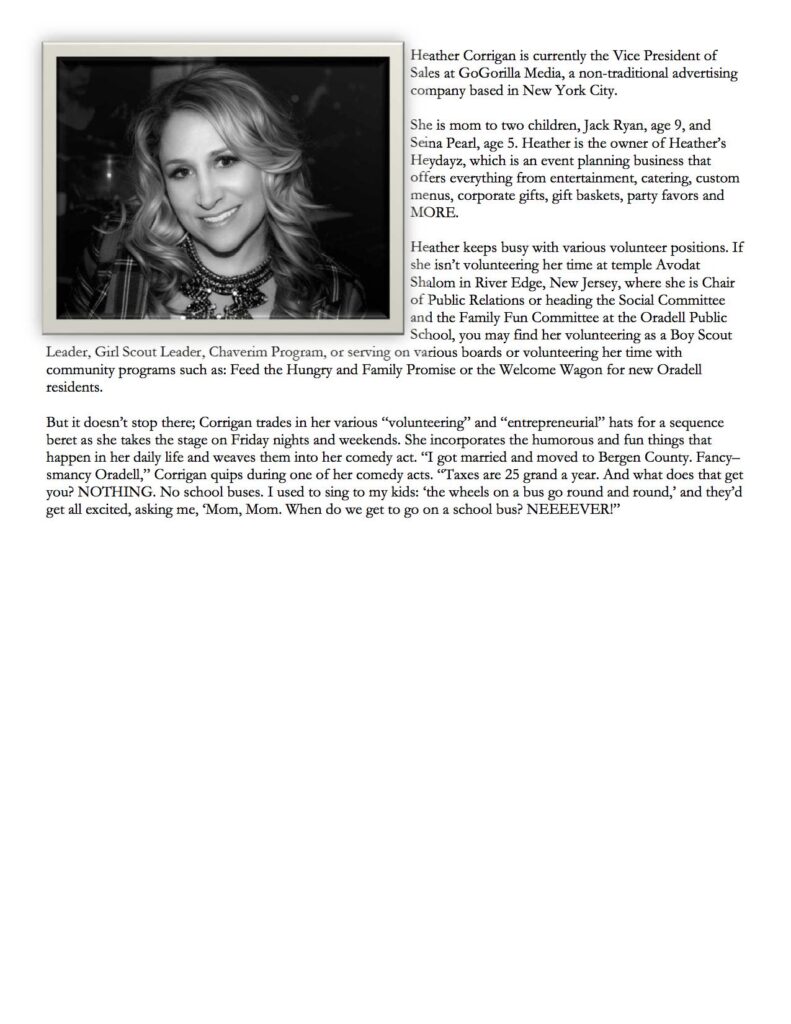 Heather Corrigan is currently the Vice President of Sales at GoGorilla Media, a non-traditional advertising company based in New York City.

She is mom to two children, Jack Ryan, age 9, and Seina Pearl, age 5. Heather is the owner of Heather's Heydayz, which is an event planning business that offers everything from entertainment, catering, custom menus, corporate gifts, gift baskets, party favors and MORE.

Heather keeps busy with various volunteer positions. If she isn't volunteering her time at temple Avodat Shalom in River Edge, New Jersey, where she is Chair of Public Relations or heading the Social Committee and the Family Fun Committee at the Oradell Public School, you may find her volunteering as a Boy Scout Leader, Girl Scout Leader, Chaverim Program, or serving on various boards or volunteering her time with community programs such as: Feed the Hungry and Family Promise or the Welcome Wagon for new Oradell residents.

But it doesn't stop there; Corrigan trades in her various "volunteering" and "entrepreneurial" hats for a sequence beret as she takes the stage on Friday nights and weekends. She incorporates the humorous and fun things that happen in her daily life and weaves them into her comedy act. "I got married and moved to Bergen County. Fancy–smancy Oradell," Corrigan quips during one of her comedy acts. "Taxes are 25 grand a year. And what does that get you? NOTHING. No school buses. I used to sing to my kids: 'the wheels on a bus go round and round,' and they'd get all excited, asking me, 'Mom, Mom. When do we get to go on a school bus? NEEEEVER!"